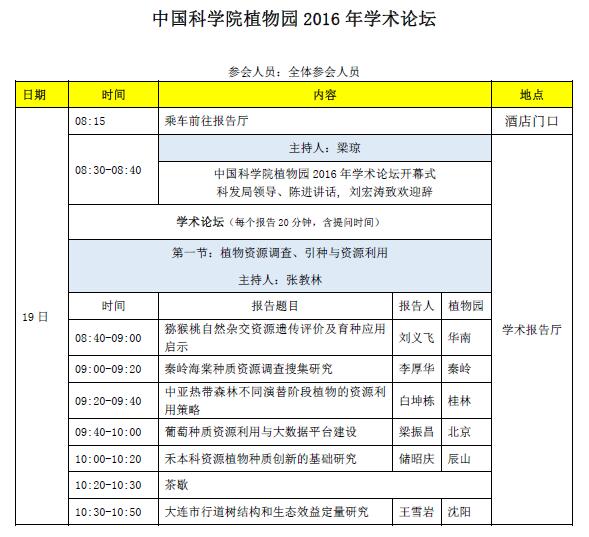 中国科学院植物园 2016 年学术论坛

参会人员：全体参会人员

| 日期 | 时间 | 内容 | | | 地点 |
|---|---|---|---|---|---|
| 19 日 | 08:15 | 乘车前往报告厅 | | | 酒店门口 |
| | 08:30-08:40 | 主持人：梁琼 | | | 学术报告厅 |
| | | 中国科学院植物园 2016 年学术论坛开幕式 科发局领导、陈进讲话，刘宏涛致欢迎辞 | | | |
| | 学术论坛（每个报告 20 分钟，含提问时间） | | | | |
| | 第一节：植物资源调查、引种与资源利用 主持人：张教林 | | | | |
| | 时间 | 报告题目 | 报告人 | 植物园 | |
| | 08:40-09:00 | 猕猴桃自然杂交资源遗传评价及育种应用启示 | 刘义飞 | 华南 | |
| | 09:00-09:20 | 秦岭海棠种质资源调查搜集研究 | 李厚华 | 秦岭 | |
| | 09:20-09:40 | 中亚热带森林不同演替阶段植物的资源利用策略 | 白坤栋 | 桂林 | |
| | 09:40-10:00 | 葡萄种质资源利用与大数据平台建设 | 梁振昌 | 北京 | |
| | 10:00-10:20 | 禾本科资源植物种质创新的基础研究 | 储昭庆 | 辰山 | |
| | 10:20-10:30 | 茶歇 | | | |
| | 10:30-10:50 | 大连市行道树结构和生态效益定量研究 | 王雪岩 | 沈阳 | |